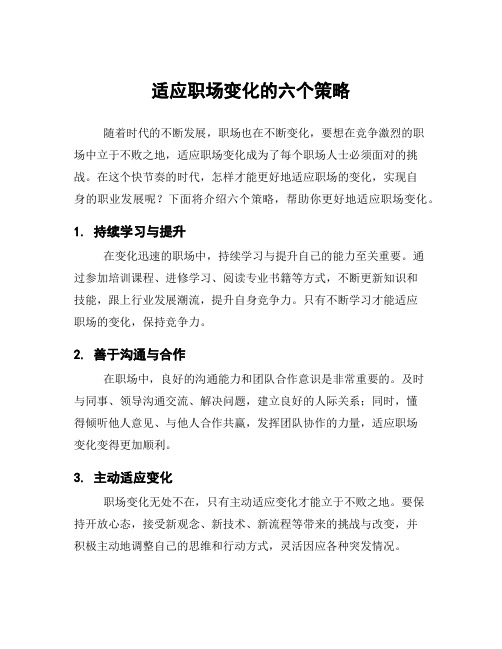 适应职场变化的六个策略

随着时代的不断发展，职场也在不断变化，要想在竞争激烈的职场中立于不败之地，适应职场变化成为了每个职场人士必须面对的挑战。在这个快节奏的时代，怎样才能更好地适应职场的变化，实现自身的职业发展呢？下面将介绍六个策略，帮助你更好地适应职场变化。

1. 持续学习与提升

在变化迅速的职场中，持续学习与提升自己的能力至关重要。通过参加培训课程、进修学习、阅读专业书籍等方式，不断更新知识和技能，跟上行业发展潮流，提升自身竞争力。只有不断学习才能适应职场的变化，保持竞争力。

2. 善于沟通与合作

在职场中，良好的沟通能力和团队合作意识是非常重要的。及时与同事、领导沟通交流、解决问题，建立良好的人际关系；同时，懂得倾听他人意见、与他人合作共赢，发挥团队协作的力量，适应职场变化变得更加顺利。

3. 主动适应变化

职场变化无处不在，只有主动适应变化才能立于不败之地。要保持开放心态，接受新观念、新技术、新流程等带来的挑战与改变，并积极主动地调整自己的思维和行动方式，灵活因应各种突发情况。